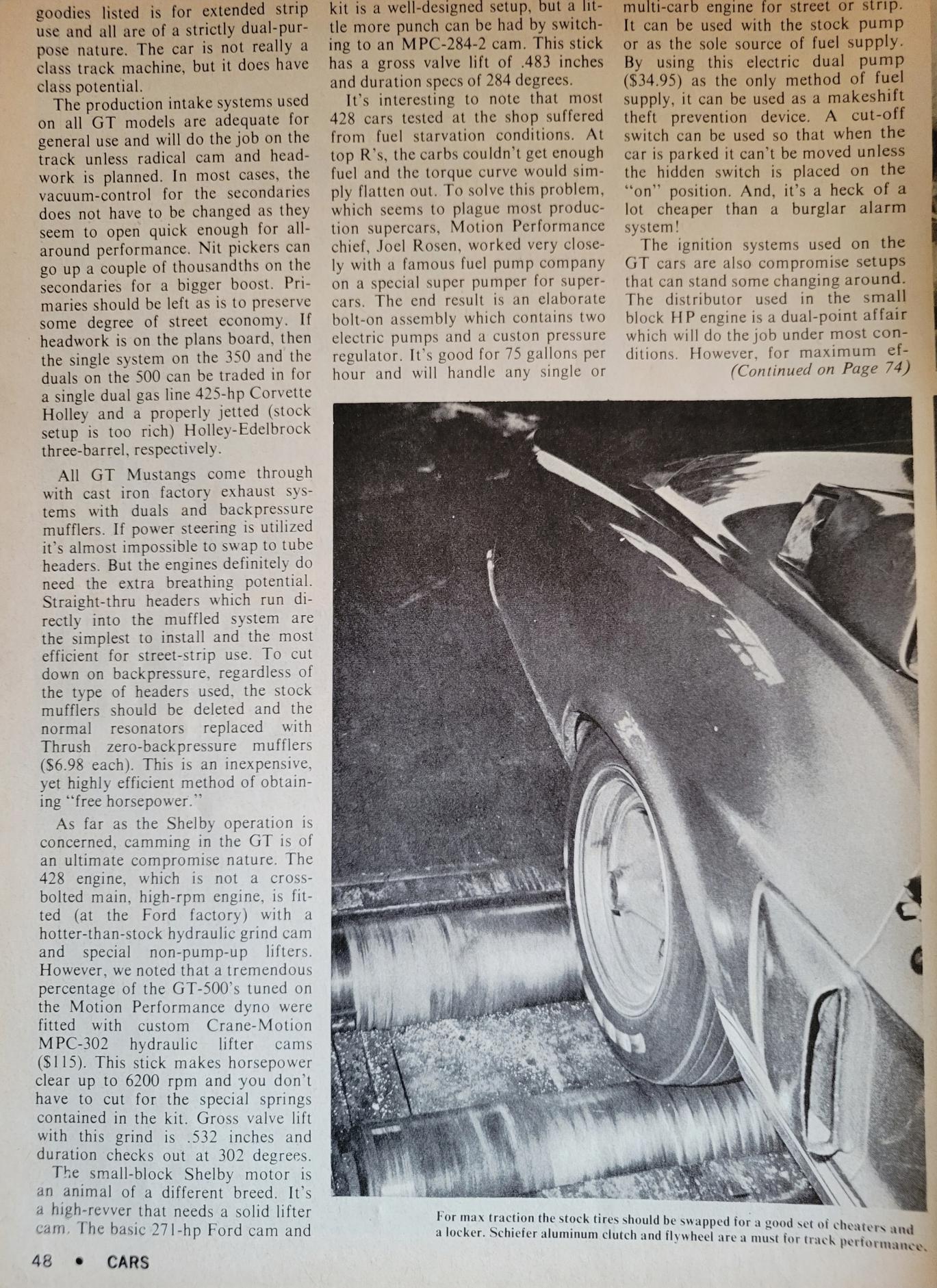 goodies listed is for extended strip use and all are of a strictly dual-purpose nature. The car is not really a class track machine, but it does have class potential.

The production intake systems used on all GT models are adequate for general use and will do the job on the track unless radical cam and headwork is planned. In most cases, the vacuum-control for the secondaries does not have to be changed as they seem to open quick enough for all-around performance. Nit pickers can go up a couple of thousandths on the secondaries for a bigger boost. Primaries should be left as is to preserve some degree of street economy. If headwork is on the plans board, then the single system on the 350 and the duals on the 500 can be traded in for a single dual gas line 425-hp Corvette Holley and a properly jetted (stock setup is too rich) Holley-Edelbrock three-barrel, respectively.

All GT Mustangs come through with cast iron factory exhaust systems with duals and backpressure mufflers. If power steering is utilized it's almost impossible to swap to tube headers. But the engines definitely do need the extra breathing potential. Straight-thru headers which run directly into the muffled system are the simplest to install and the most efficient for street-strip use. To cut down on backpressure, regardless of the type of headers used, the stock mufflers should be deleted and the normal resonators replaced with Thrush zero-backpressure mufflers ($6.98 each). This is an inexpensive, yet highly efficient method of obtaining "free horsepower."

As far as the Shelby operation is concerned, camming in the GT is of an ultimate compromise nature. The 428 engine, which is not a cross-bolted main, high-rpm engine, is fitted (at the Ford factory) with a hotter-than-stock hydraulic grind cam and special non-pump-up lifters. However, we noted that a tremendous percentage of the GT-500's tuned on the Motion Performance dyno were fitted with custom Crane-Motion MPC-302 hydraulic lifter cams ($115). This stick makes horsepower clear up to 6200 rpm and you don't have to cut for the special springs contained in the kit. Gross valve lift with this grind is .532 inches and duration checks out at 302 degrees.

The small-block Shelby motor is an animal of a different breed. It's a high-revver that needs a solid lifter cam. The basic 271-hp Ford cam and kit is a well-designed setup, but a little more punch can be had by switching to an MPC-284-2 cam. This stick has a gross valve lift of .483 inches and duration specs of 284 degrees.

It's interesting to note that most 428 cars tested at the shop suffered from fuel starvation conditions. At top R's, the carbs couldn't get enough fuel and the torque curve would simply flatten out. To solve this problem, which seems to plague most production supercars, Motion Performance chief, Joel Rosen, worked very closely with a famous fuel pump company on a special super pumper for supercars. The end result is an elaborate bolt-on assembly which contains two electric pumps and a custon pressure regulator. It's good for 75 gallons per hour and will handle any single or multi-carb engine for street or strip. It can be used with the stock pump or as the sole source of fuel supply. By using this electric dual pump ($34.95) as the only method of fuel supply, it can be used as a makeshift theft prevention device. A cut-off switch can be used so that when the car is parked it can't be moved unless the hidden switch is placed on the "on" position. And, it's a heck of a lot cheaper than a burglar alarm system!

The ignition systems used on the GT cars are also compromise setups that can stand some changing around. The distributor used in the small block HP engine is a dual-point affair which will do the job under most conditions. However, for maximum ef-
(Continued on Page 74)

For max traction the stock tires should be swapped for a good set of cheaters and a locker. Schiefer aluminum clutch and flywheel are a must for track performance.

48 • CARS